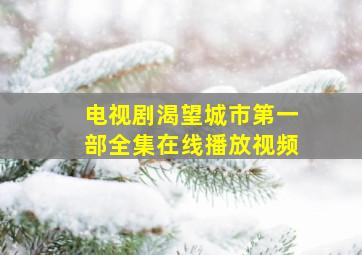 电视剧渴望城市第一部全集在线播放视频